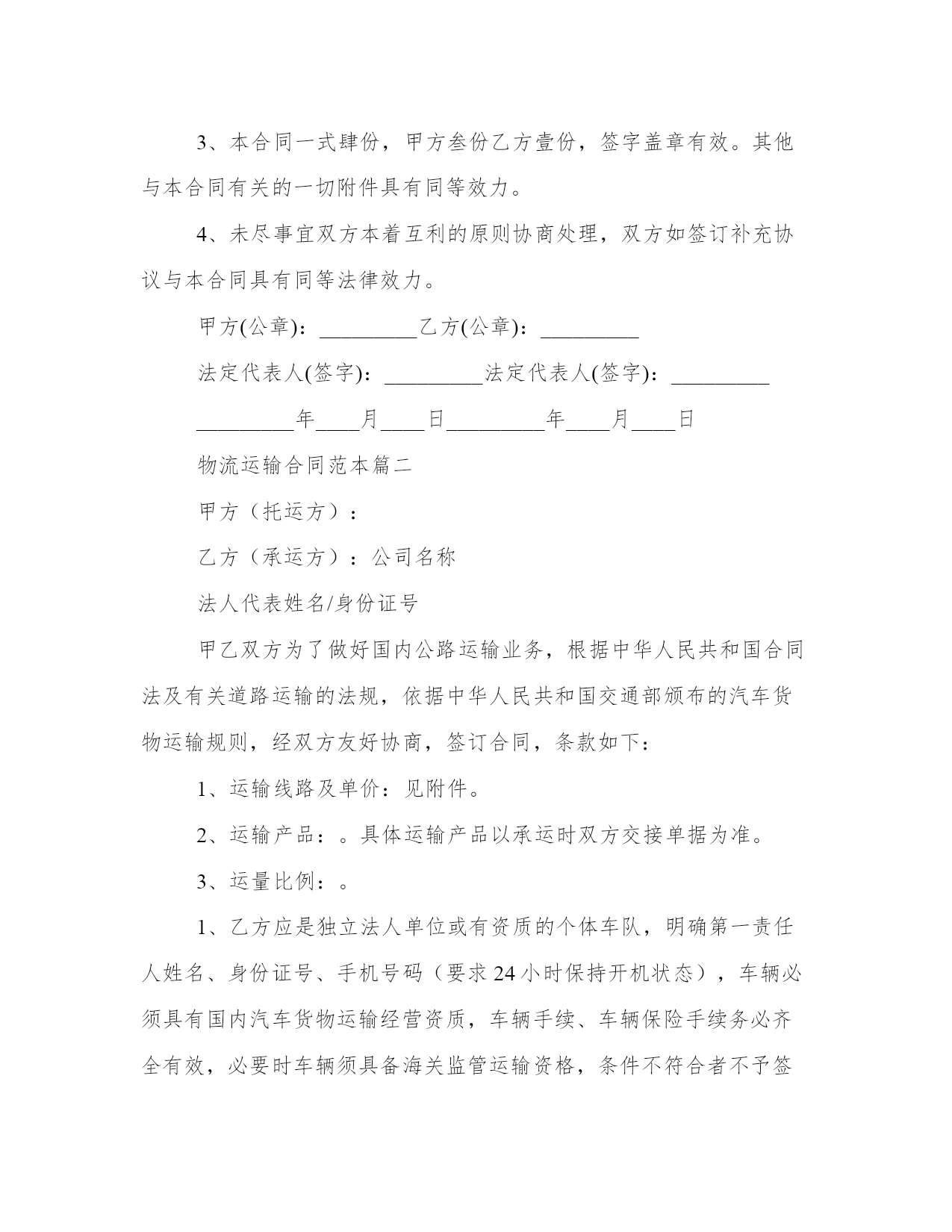 3、本合同一式肆份，甲方叁份乙方壹份，签字盖章有效。其他与本合同有关的一切附件具有同等效力。

4、未尽事宜双方本着互利的原则协商处理，双方如签订补充协议与本合同具有同等法律效力。

甲方(公章)：_________乙方(公章)：_________

法定代表人(签字)：_________法定代表人(签字)：_________

_________年____月____日_________年____月____日

物流运输合同范本篇二

甲方（托运方）：

乙方（承运方）：公司名称

法人代表姓名/身份证号

甲乙双方为了做好国内公路运输业务，根据中华人民共和国合同法及有关道路运输的法规，依据中华人民共和国交通部颁布的汽车货物运输规则，经双方友好协商，签订合同，条款如下：

1、运输线路及单价：见附件。

2、运输产品：。具体运输产品以承运时双方交接单据为准。

3、运量比例：。

1、乙方应是独立法人单位或有资质的个体车队，明确第一责任人姓名、身份证号、手机号码（要求24小时保持开机状态），车辆必须具有国内汽车货物运输经营资质，车辆手续、车辆保险手续务必齐全有效，必要时车辆须具备海关监管运输资格，条件不符合者不予签